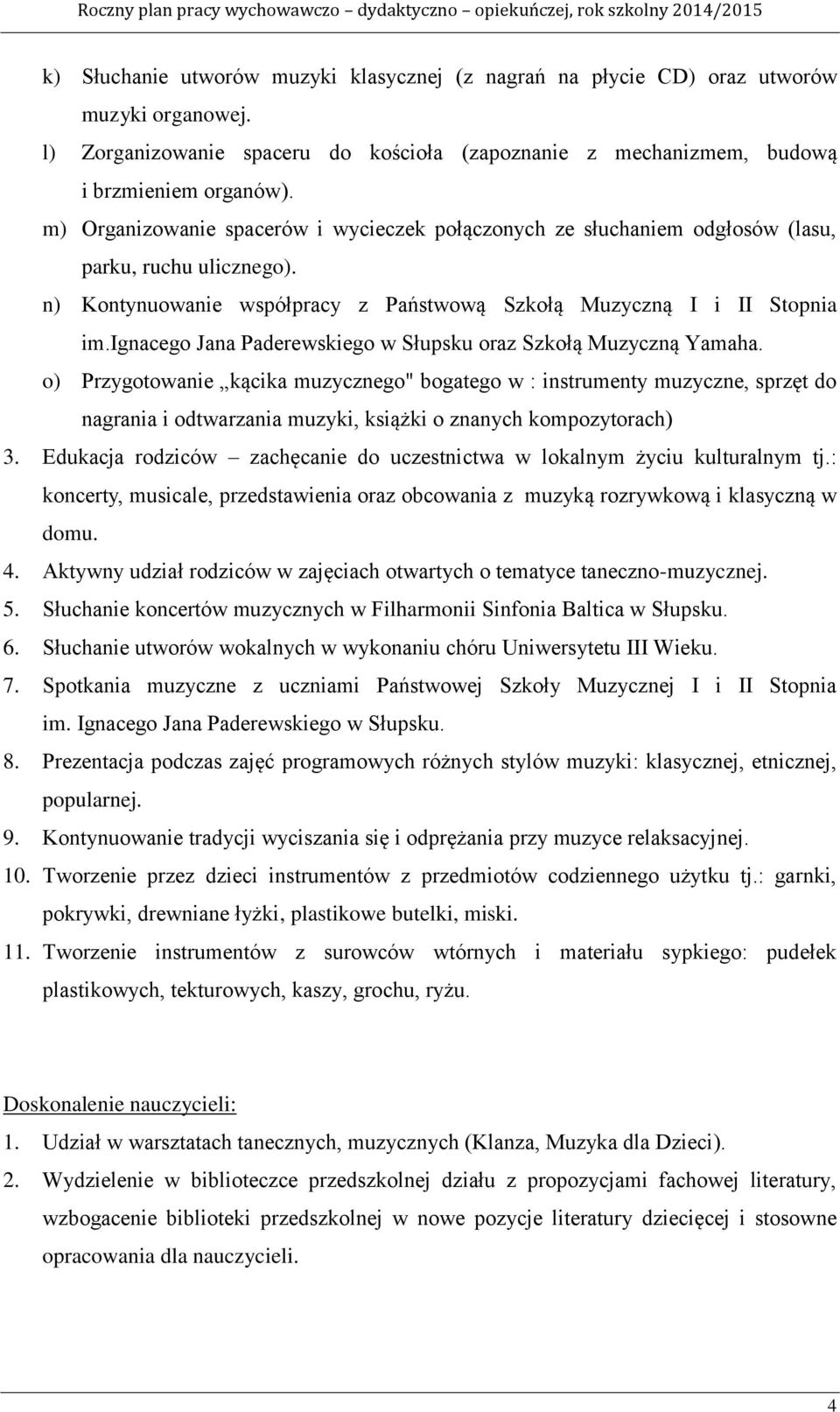 Roczny plan pracy wychowawczo – dydaktyczno – opiekuńczej, rok szkolny 2014/2015

k) Słuchanie utworów muzyki klasycznej (z nagrań na płycie CD) oraz utworów muzyki organowej.
l) Zorganizowanie spaceru do kościoła (zapoznanie z mechanizmem, budową i brzmieniem organów).
m) Organizowanie spacerów i wycieczek połączonych ze słuchaniem odgłosów (lasu, parku, ruchu ulicznego).
n) Kontynuowanie współpracy z Państwową Szkołą Muzyczną I i II Stopnia im.Ignacego Jana Paderewskiego w Słupsku oraz Szkołą Muzyczną Yamaha.
o) Przygotowanie „kącika muzycznego" bogatego w : instrumenty muzyczne, sprzęt do nagrania i odtwarzania muzyki, książki o znanych kompozytorach)
3. Edukacja rodziców – zachęcanie do uczestnictwa w lokalnym życiu kulturalnym tj.: koncerty, musicale, przedstawienia oraz obcowania z muzyką rozrywkową i klasyczną w domu.
4. Aktywny udział rodziców w zajęciach otwartych o tematyce taneczno-muzycznej.
5. Słuchanie koncertów muzycznych w Filharmonii Sinfonia Baltica w Słupsku.
6. Słuchanie utworów wokalnych w wykonaniu chóru Uniwersytetu III Wieku.
7. Spotkania muzyczne z uczniami Państwowej Szkoły Muzycznej I i II Stopnia im. Ignacego Jana Paderewskiego w Słupsku.
8. Prezentacja podczas zajęć programowych różnych stylów muzyki: klasycznej, etnicznej, popularnej.
9. Kontynuowanie tradycji wyciszania się i odprężania przy muzyce relaksacyjnej.
10. Tworzenie przez dzieci instrumentów z przedmiotów codziennego użytku tj.: garnki, pokrywki, drewniane łyżki, plastikowe butelki, miski.
11. Tworzenie instrumentów z surowców wtórnych i materiału sypkiego: pudełek plastikowych, tekturowych, kaszy, grochu, ryżu.

Doskonalenie nauczycieli:
1. Udział w warsztatach tanecznych, muzycznych (Klanza, Muzyka dla Dzieci).
2. Wydzielenie w biblioteczce przedszkolnej działu z propozycjami fachowej literatury, wzbogacenie biblioteki przedszkolnej w nowe pozycje literatury dziecięcej i stosowne opracowania dla nauczycieli.

4